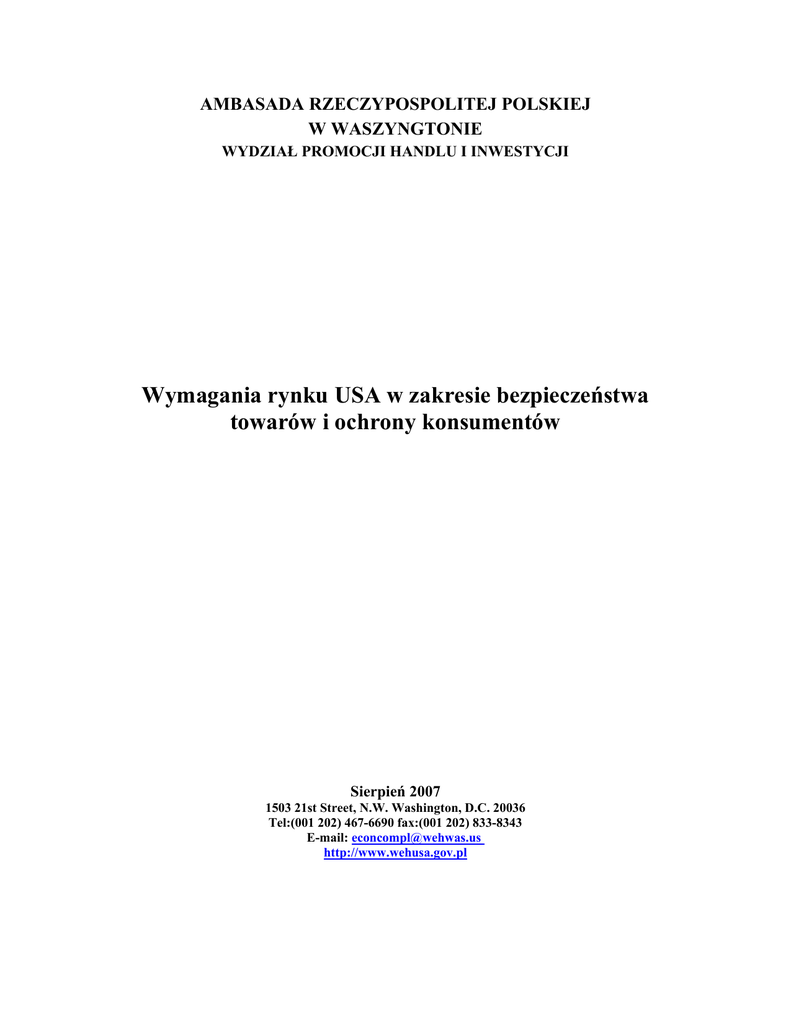 AMBASADA RZECZYPOSPOLITEJ POLSKIEJ
W WASZYNGTONIE
WYDZIAŁ PROMOCJI HANDLU I INWESTYCJI

Wymagania rynku USA w zakresie bezpieczeństwa towarów i ochrony konsumentów

Sierpień 2007
1503 21st Street, N.W. Washington, D.C. 20036
Tel:(001 202) 467-6690 fax:(001 202) 833-8343
E-mail: econcompl@wehwas.us
http://www.wehusa.gov.pl